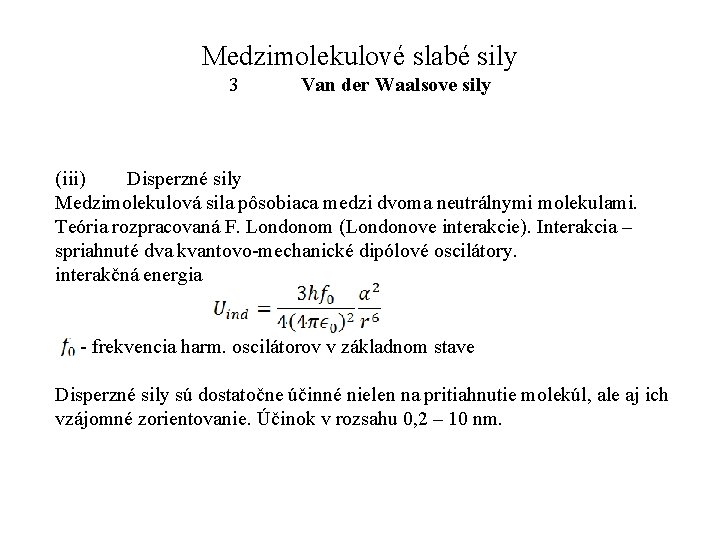 Medzimolekulové slabé sily
3 Van der Waalsove sily

(iii) Disperzné sily
Medzimolekulová sila pôsobiaca medzi dvoma neutrálnymi molekulami. Teória rozpracovaná F. Londonom (Londonove interakcie). Interakcia – spriahnuté dva kvantovo-mechanické dipólové oscilátory.
interakčná energia
$U_{ind} = \frac{3hf_0}{4(4\pi\epsilon_0)^2}\frac{\alpha^2}{r^6}$

$f_0$ - frekvencia harm. oscilátorov v základnom stave

Disperzné sily sú dostatočne účinné nielen na pritiahnutie molekúl, ale aj ich vzájomné zorientovanie. Účinok v rozsahu 0,2 – 10 nm.